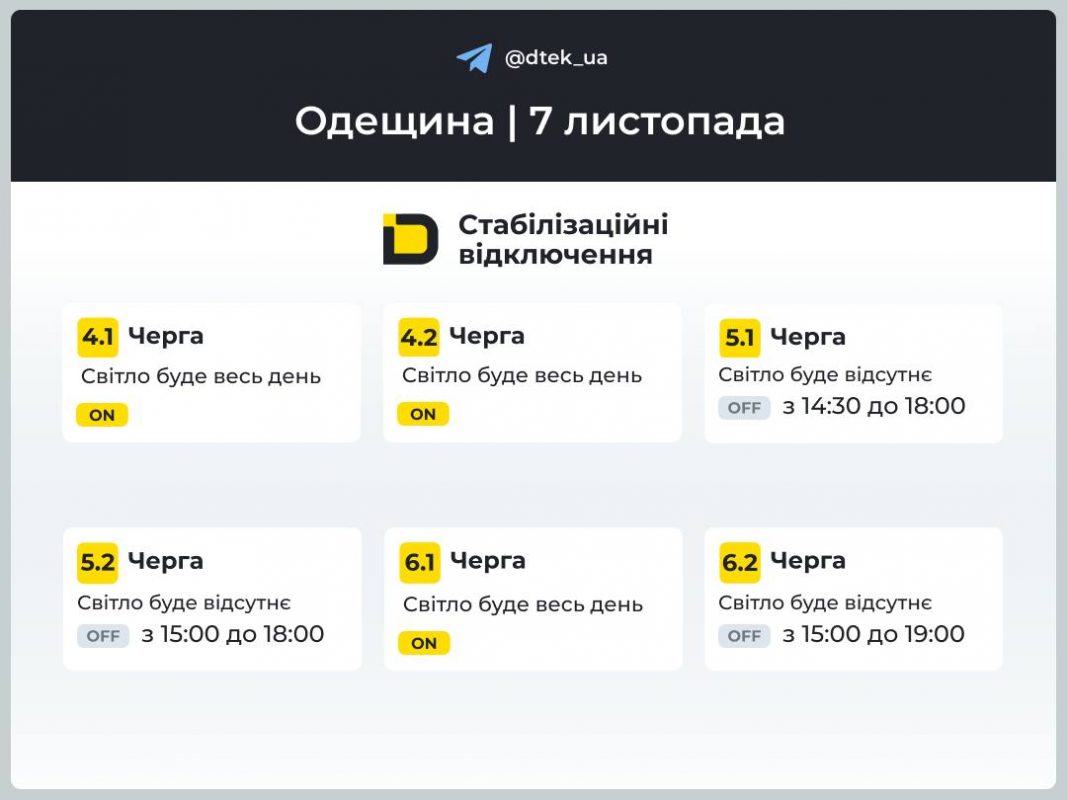 @dtek_ua

Одещина | 7 листопада

Стабілізаційні відключення

4.1 Черга
Світло буде весь день
ON

4.2 Черга
Світло буде весь день
ON

5.1 Черга
Світло буде відсутнє
OFF з 14:30 до 18:00

5.2 Черга
Світло буде відсутнє
OFF з 15:00 до 18:00

6.1 Черга
Світло буде весь день
ON

6.2 Черга
Світло буде відсутнє
OFF з 15:00 до 19:00